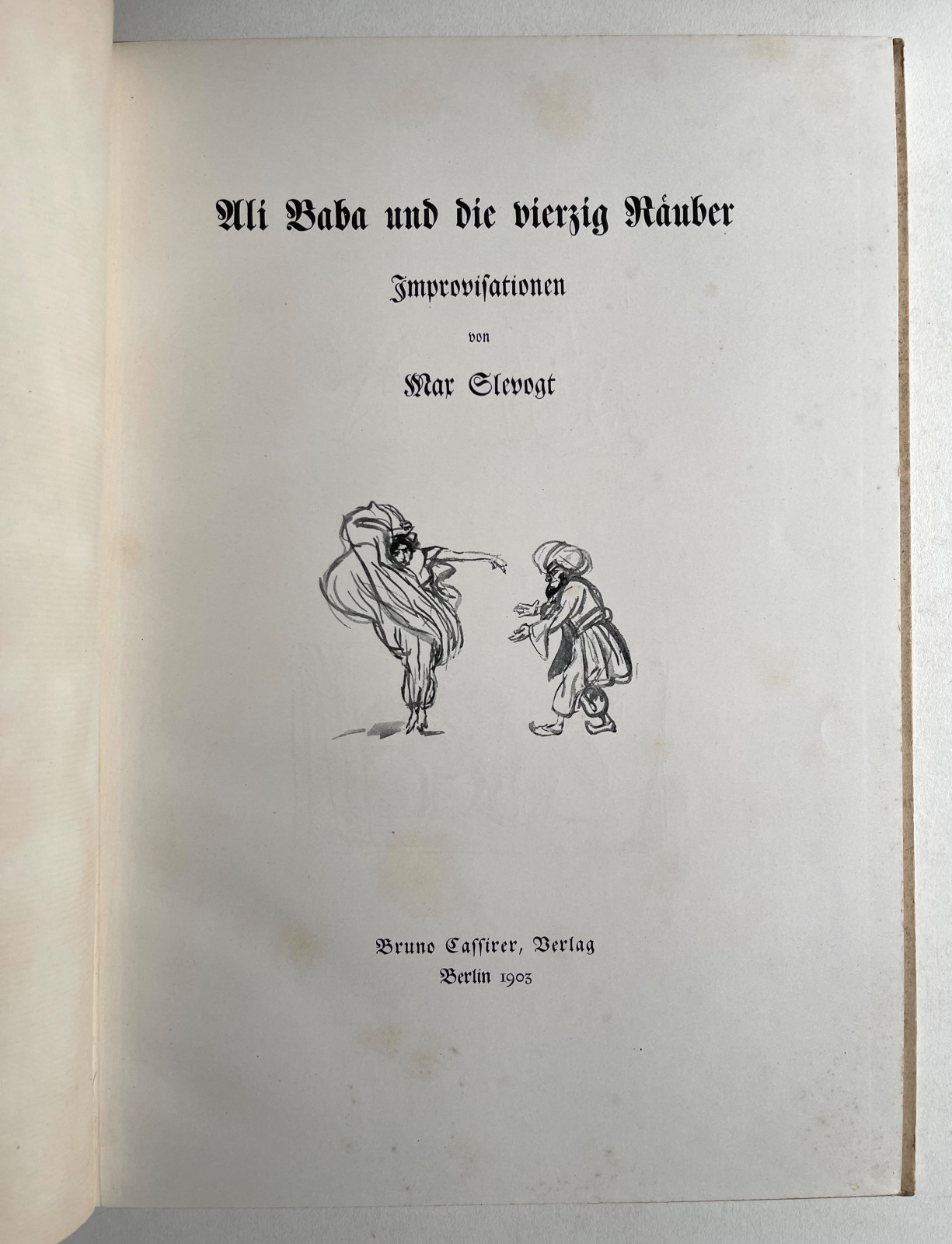 Ali Baba und die vierzig Räuber

Improvisationen

von

Max Slevogt

Bruno Cassirer, Verlag
Berlin 1903